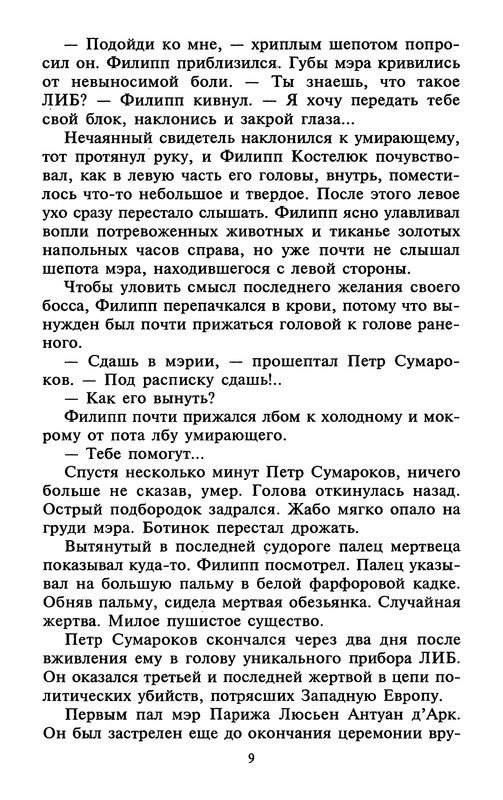 — Подойди ко мне, — хриплым шепотом попросил он. Филипп приблизился. Губы мэра кривились от невыносимой боли. — Ты знаешь, что такое ЛИБ? — Филипп кивнул. — Я хочу передать тебе свой блок, наклонись и закрой глаза...

Нечаянный свидетель наклонился к умирающему, тот протянул руку, и Филипп Костелюк почувствовал, как в левую часть его головы, внутрь, поместилось что-то небольшое и твердое. После этого левое ухо сразу перестало слышать. Филипп ясно улавливал вопли потревоженных животных и тиканье золотых напольных часов справа, но уже почти не слышал шепота мэра, находившегося с левой стороны.

Чтобы уловить смысл последнего желания своего босса, Филипп перепачкался в крови, потому что вынужден был почти прижаться головой к голове раненого.

— Сдашь в мэрии, — прошептал Петр Сумароков. — Под расписку сдашь!..

— Как его вынуть?

Филипп почти прижался лбом к холодному и мокрому от пота лбу умирающего.

— Тебе помогут...

Спустя несколько минут Петр Сумароков, ничего больше не сказав, умер. Голова откинулась назад. Острый подбородок задрался. Жабо мягко опало на груди мэра. Ботинок перестал дрожать.

Вытянутый в последней судороге палец мертвеца показывал куда-то. Филипп посмотрел. Палец указывал на большую пальму в белой фарфоровой кадке. Обняв пальму, сидела мертвая обезьянка. Случайная жертва. Милое пушистое существо.

Петр Сумароков скончался через два дня после вживления ему в голову уникального прибора ЛИБ. Он оказался третьей и последней жертвой в цепи политических убийств, потрясших Западную Европу.

Первым пал мэр Парижа Люсьен Антуан д'Арк. Он был застрелен еще до окончания церемонии вру-

9